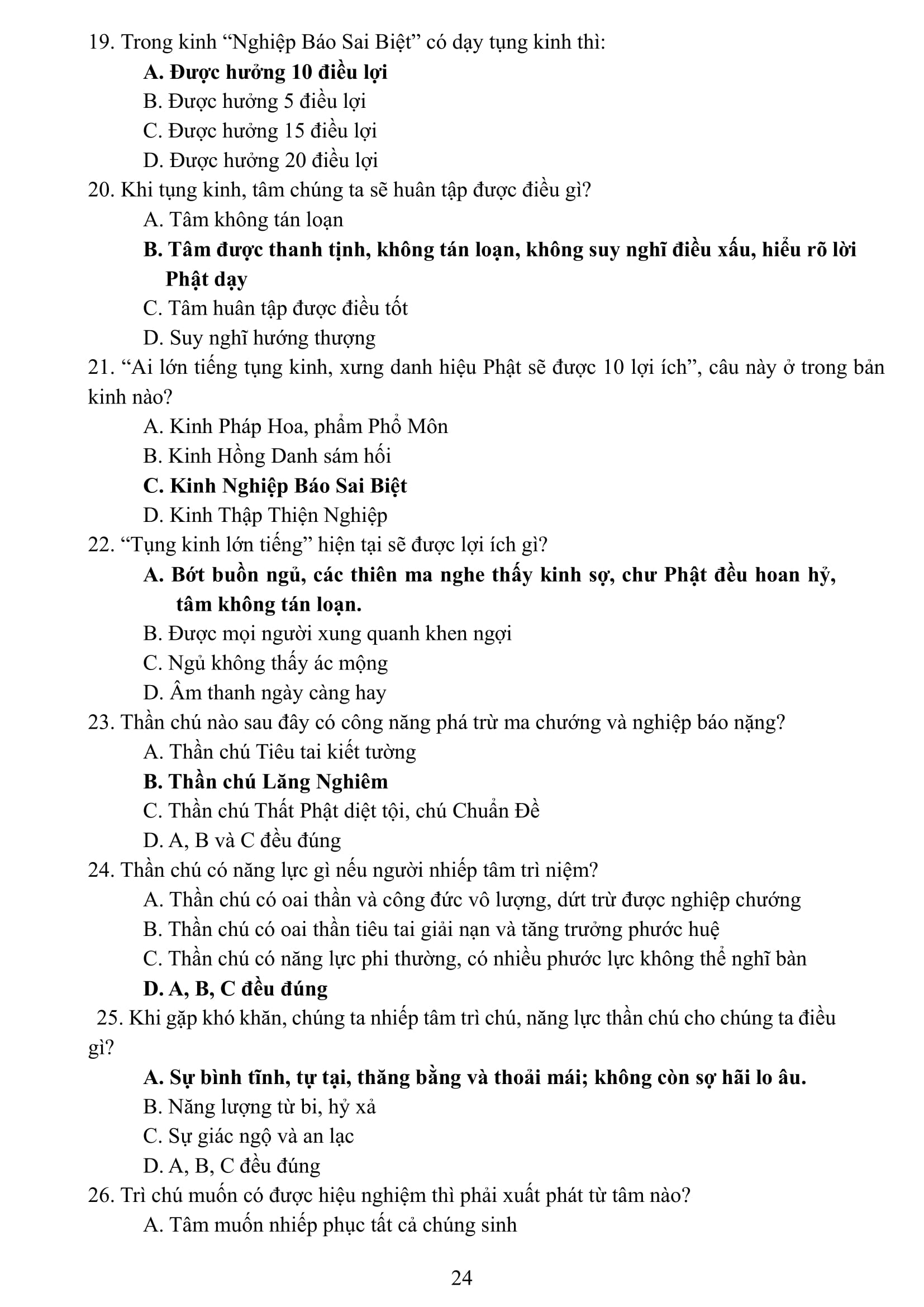 19. Trong kinh “Nghiệp Báo Sai Biệt” có dạy tụng kinh thì:
A. Được hưởng 10 điều lợi
B. Được hưởng 5 điều lợi
C. Được hưởng 15 điều lợi
D. Được hưởng 20 điều lợi
20. Khi tụng kinh, tâm chúng ta sẽ huân tập được điều gì?
A. Tâm không tán loạn
B. Tâm được thanh tịnh, không tán loạn, không suy nghĩ điều xấu, hiểu rõ lời Phật dạy
C. Tâm huân tập được điều tốt
D. Suy nghĩ hướng thượng
21. “Ai lớn tiếng tụng kinh, xưng danh hiệu Phật sẽ được 10 lợi ích”, câu này ở trong bản kinh nào?
A. Kinh Pháp Hoa, phẩm Phổ Môn
B. Kinh Hồng Danh sám hối
C. Kinh Nghiệp Báo Sai Biệt
D. Kinh Thập Thiện Nghiệp
22. “Tụng kinh lớn tiếng” hiện tại sẽ được lợi ích gì?
A. Bớt buồn ngủ, các thiên ma nghe thấy kinh sợ, chư Phật đều hoan hỷ, tâm không tán loạn.
B. Được mọi người xung quanh khen ngợi
C. Ngủ không thấy ác mộng
D. Âm thanh ngày càng hay
23. Thần chú nào sau đây có công năng phá trừ ma chướng và nghiệp báo nặng?
A. Thần chú Tiêu tai kiết tường
B. Thần chú Lăng Nghiêm
C. Thần chú Thất Phật diệt tội, chú Chuẩn Đề
D. A, B và C đều đúng
24. Thần chú có năng lực gì nếu người nhiếp tâm trì niệm?
A. Thần chú có oai thần và công đức vô lượng, dứt trừ được nghiệp chướng
B. Thần chú có oai thần tiêu tai giải nạn và tăng trưởng phước huệ
C. Thần chú có năng lực phi thường, có nhiều phước lực không thể nghĩ bàn
D. A, B, C đều đúng
25. Khi gặp khó khăn, chúng ta nhiếp tâm trì chú, năng lực thần chú cho chúng ta điều gì?
A. Sự bình tĩnh, tự tại, thăng bằng và thoải mái; không còn sợ hãi lo âu.
B. Năng lượng từ bi, hỷ xả
C. Sự giác ngộ và an lạc
D. A, B, C đều đúng
26. Trì chú muốn có được hiệu nghiệm thì phải xuất phát từ tâm nào?
A. Tâm muốn nhiếp phục tất cả chúng sinh

24